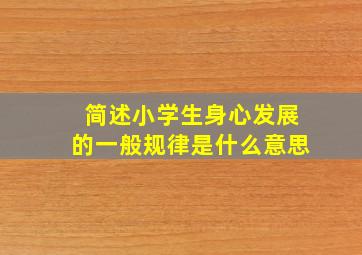 简述小学生身心发展的一般规律是什么意思